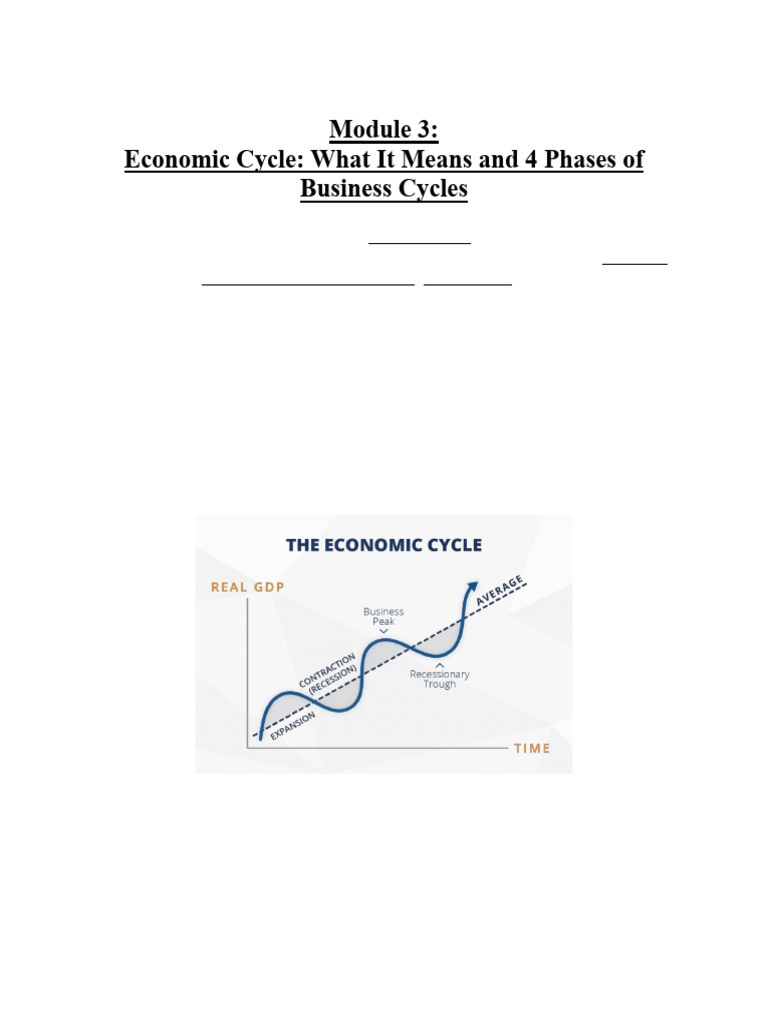 Module 3:
Economic Cycle: What It Means and 4 Phases of Business Cycles

THE ECONOMIC CYCLE

REAL GDP

Business Peak

AVERAGE

CONTRACTION (RECESSION)

Recessionary Trough

EXPANSION

TIME